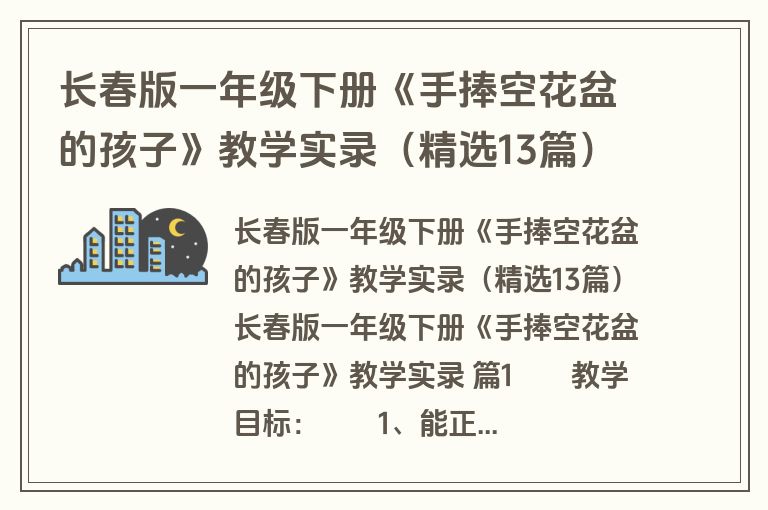 长春版一年级下册《手捧空花盆的孩子》教学实录（精选13篇）

长春版一年级下册《手捧空花盆的孩子》教学实录（精选13篇） 长春版一年级下册《手捧空花盆的孩子》教学实录 篇1 教学目标： 1、能正...